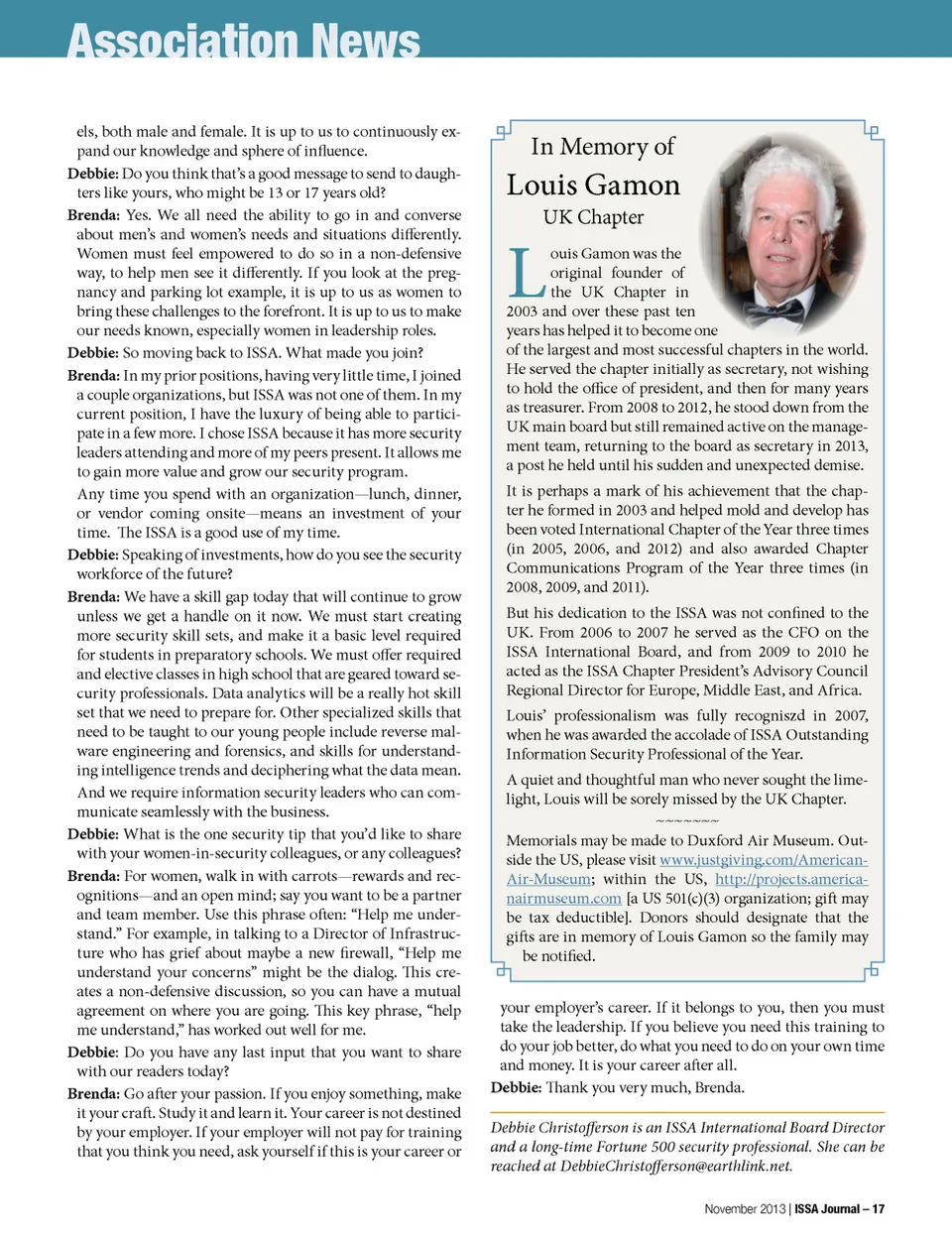 Association News

els, both male and female. It is up to us to continuously expand our knowledge and sphere of influence.

Debbie: Do you think that's a good message to send to daughters like yours, who might be 13 or 17 years old?

Brenda: Yes. We all need the ability to go in and converse about men's and women's needs and situations differently. Women must feel empowered to do so in a non-defensive way, to help men see it differently. If you look at the pregnancy and parking lot example, it is up to us as women to bring these challenges to the forefront. It is up to us to make our needs known, especially women in leadership roles.

Debbie: So moving back to ISSA. What made you join?

Brenda: In my prior positions, having very little time, I joined a couple organizations, but ISSA was not one of them. In my current position, I have the luxury of being able to participate in a few more. I chose ISSA because it has more security leaders attending and more of my peers present. It allows me to gain more value and grow our security program.

Any time you spend with an organization—lunch, dinner, or vendor coming onsite—means an investment of your time. The ISSA is a good use of my time.

Debbie: Speaking of investments, how do you see the security workforce of the future?

Brenda: We have a skill gap today that will continue to grow unless we get a handle on it now. We must start creating more security skill sets, and make it a basic level required for students in preparatory schools. We must offer required and elective classes in high school that are geared toward security professionals. Data analytics will be a really hot skill set that we need to prepare for. Other specialized skills that need to be taught to our young people include reverse malware engineering and forensics, and skills for understanding intelligence trends and deciphering what the data mean.

And we require information security leaders who can communicate seamlessly with the business.

Debbie: What is the one security tip that you'd like to share with your women-in-security colleagues, or any colleagues?

Brenda: For women, walk in with carrots—rewards and recognitions—and an open mind; say you want to be a partner and team member. Use this phrase often: "Help me understand." For example, in talking to a Director of Infrastructure who has grief about maybe a new firewall, "Help me understand your concerns" might be the dialog. This creates a non-defensive discussion, so you can have a mutual agreement on where you are going. This key phrase, "help me understand," has worked out well for me.

Debbie: Do you have any last input that you want to share with our readers today?

Brenda: Go after your passion. If you enjoy something, make it your craft. Study it and learn it. Your career is not destined by your employer. If your employer will not pay for training that you think you need, ask yourself if this is your career or

In Memory of
Louis Gamon
UK Chapter

Louis Gamon was the original founder of the UK Chapter in 2003 and over these past ten years has helped it to become one of the largest and most successful chapters in the world. He served the chapter initially as secretary, not wishing to hold the office of president, and then for many years as treasurer. From 2008 to 2012, he stood down from the UK main board but still remained active on the management team, returning to the board as secretary in 2013, a post he held until his sudden and unexpected demise.

It is perhaps a mark of his achievement that the chapter he formed in 2003 and helped mold and develop has been voted International Chapter of the Year three times (in 2005, 2006, and 2012) and also awarded Chapter Communications Program of the Year three times (in 2008, 2009, and 2011).

But his dedication to the ISSA was not confined to the UK. From 2006 to 2007 he served as the CFO on the ISSA International Board, and from 2009 to 2010 he acted as the ISSA Chapter President's Advisory Council Regional Director for Europe, Middle East, and Africa.

Louis' professionalism was fully recogniszd in 2007, when he was awarded the accolade of ISSA Outstanding Information Security Professional of the Year.

A quiet and thoughtful man who never sought the limelight, Louis will be sorely missed by the UK Chapter.

~~~~~~~

Memorials may be made to Duxford Air Museum. Outside the US, please visit www.justgiving.com/American-Air-Museum; within the US, http://projects.americanairmuseum.com [a US 501(c)(3) organization; gift may be tax deductible]. Donors should designate that the gifts are in memory of Louis Gamon so the family may be notified.

your employer's career. If it belongs to you, then you must take the leadership. If you believe you need this training to do your job better, do what you need to do on your own time and money. It is your career after all.

Debbie: Thank you very much, Brenda.

Debbie Christofferson is an ISSA International Board Director and a long-time Fortune 500 security professional. She can be reached at DebbieChristofferson@earthlink.net.

November 2013 | ISSA Journal – 17